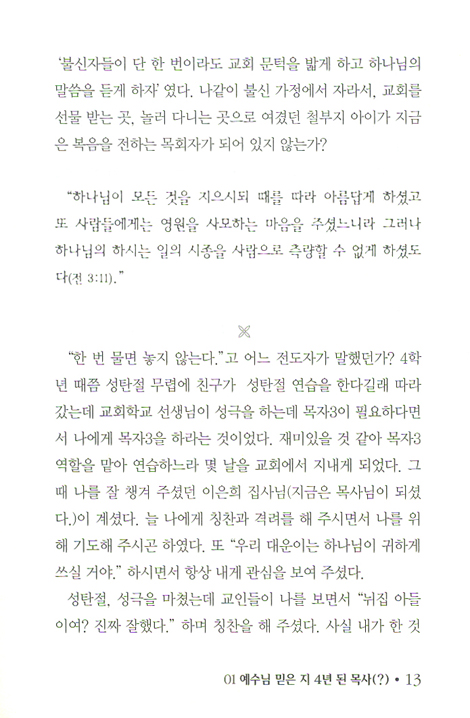 '불신자들이 단 한 번이라도 교회 문턱을 밟게 하고 하나님의 말씀을 듣게 하자' 였다. 나같이 불신 가정에서 자라서, 교회를 선물 받는 곳, 놀러 다니는 곳으로 여겼던 철부지 아이가 지금은 복음을 전하는 목회자가 되어 있지 않는가?

"하나님이 모든 것을 지으시되 때를 따라 아름답게 하셨고 또 사람들에게는 영원을 사모하는 마음을 주셨느니라 그러나 하나님의 하시는 일의 시종을 사람으로 측량할 수 없게 하셨도다(전 3:11)."

"한 번 물면 놓지 않는다."고 어느 전도자가 말했던가? 4학년 때쯤 성탄절 무렵에 친구가 성탄절 연습을 한다길래 따라갔는데 교회학교 선생님이 성극을 하는데 목자3이 필요하다면서 나에게 목자3을 하라는 것이었다. 재미있을 것 같아 목자3 역할을 맡아 연습하느라 몇 날을 교회에서 지내게 되었다. 그때 나를 잘 챙겨 주셨던 이은희 집사님(지금은 목사님이 되셨다.)이 계셨다. 늘 나에게 칭찬과 격려를 해 주시면서 나를 위해 기도해 주시곤 하였다. 또 "우리 대운이는 하나님이 귀하게 쓰실 거야." 하시면서 항상 내게 관심을 보여 주셨다.
성탄절, 성극을 마쳤는데 교인들이 나를 보면서 "뉘집 아들이여? 진짜 잘했다." 하며 칭찬을 해 주셨다. 사실 내가 한 것

01 예수님 믿은 지 4년 된 목사(?) • 13